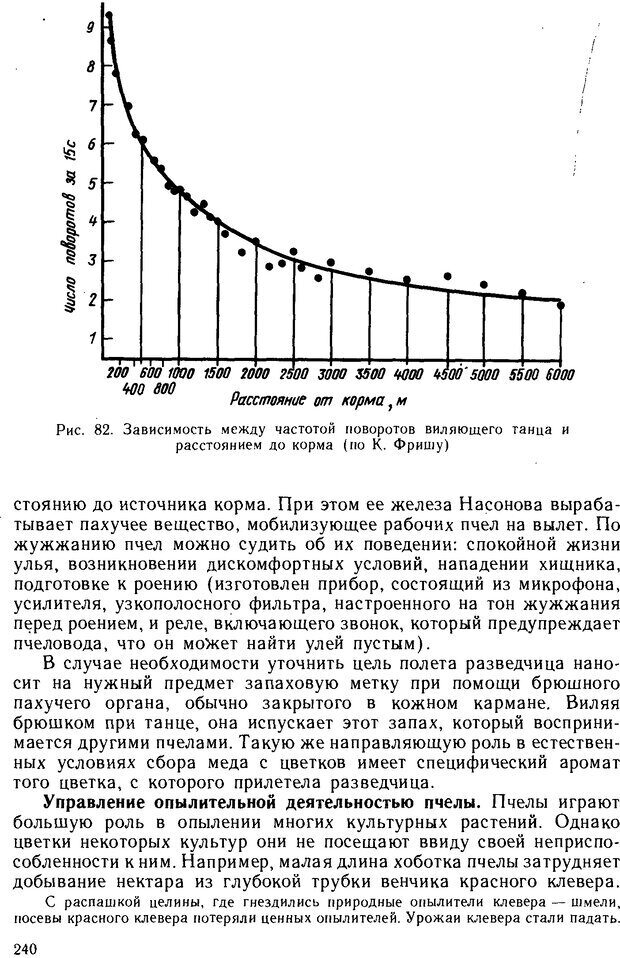 9
8
7
6
5
4
3
2

Число поворотов за 15с

200 600 1000 1500 2000 2500 3000 3500 4000 4500 5000 5500 6000
400 800

Расстояние от корма, м

Рис. 82. Зависимость между частотой поворотов виляющего танца и расстоянием до корма (по К. Фришу)

стоянию до источника корма. При этом ее железа Насонова вырабатывает пахучее вещество, мобилизующее рабочих пчел на вылет. По жужжанию пчел можно судить об их поведении: спокойной жизни улья, возникновении дискомфортных условий, нападении хищника, подготовке к роению (изготовлен прибор, состоящий из микрофона, усилителя, узкополосного фильтра, настроенного на тон жужжания перед роением, и реле, включающего звонок, который предупреждает пчеловода, что он может найти улей пустым).

В случае необходимости уточнить цель полета разведчица наносит на нужный предмет запаховую метку при помощи брюшного пахучего органа, обычно закрытого в кожном кармане. Виляя брюшком при танце, она испускает этот запах, который воспринимается другими пчелами. Такую же направляющую роль в естественных условиях сбора меда с цветков имеет специфический аромат того цветка, с которого прилетела разведчица.

Управление опылительной деятельностью пчелы. Пчелы играют большую роль в опылении многих культурных растений. Однако цветки некоторых культур они не посещают ввиду своей неприспособленности к ним. Например, малая длина хоботка пчелы затрудняет добывание нектара из глубокой трубки венчика красного клевера.

С распашкой целины, где гнездились природные опылители клевера — шмели, посевы красного клевера потеряли ценных опылителей. Урожаи клевера стали падать.

240